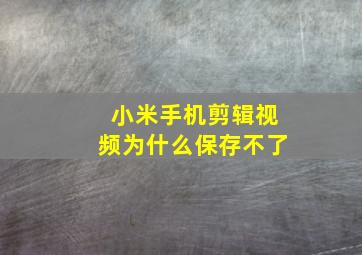 小米手机剪辑视频为什么保存不了